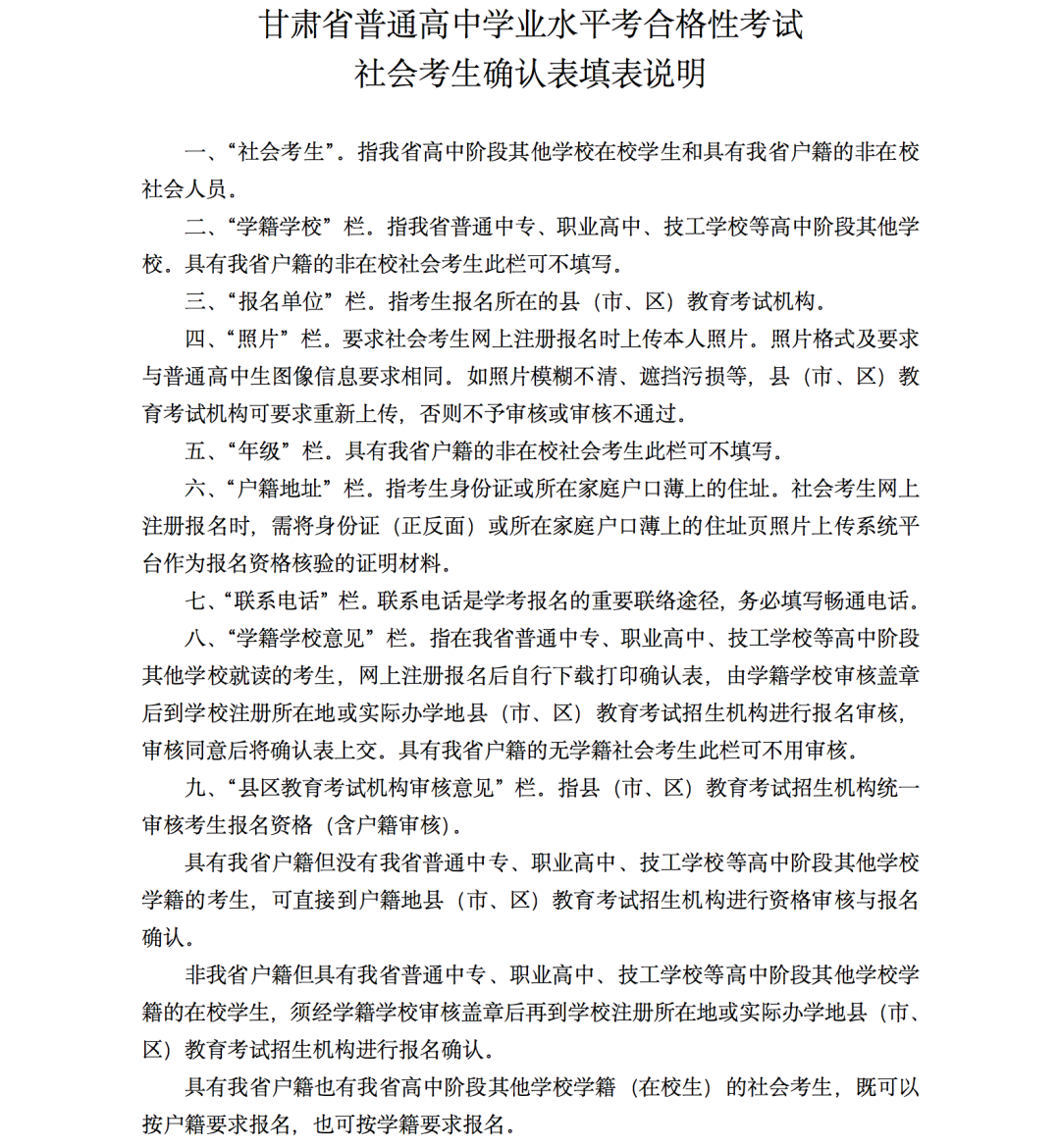 甘肃省普通高中学业水平考合格性考试
社会考生确认表填表说明

一、“社会考生”。指我省高中阶段其他学校在校学生和具有我省户籍的非在校社会人员。

二、“学籍学校”栏。指我省普通中专、职业高中、技工学校等高中阶段其他学校。具有我省户籍的非在校社会考生此栏可不填写。

三、“报名单位”栏。指考生报名所在的县（市、区）教育考试机构。

四、“照片”栏。要求社会考生网上注册报名时上传本人照片。照片格式及要求与普通高中生图像信息要求相同。如照片模糊不清、遮挡污损等，县（市、区）教育考试机构可要求重新上传，否则不予审核或审核不通过。

五、“年级”栏。具有我省户籍的非在校社会考生此栏可不填写。

六、“户籍地址”栏。指考生身份证或所在家庭户口薄上的住址。社会考生网上注册报名时，需将身份证（正反面）或所在家庭户口薄上的住址页照片上传系统平台作为报名资格核验的证明材料。

七、“联系电话”栏。联系电话是学考报名的重要联络途径，务必填写畅通电话。

八、“学籍学校意见”栏。指在我省普通中专、职业高中、技工学校等高中阶段其他学校就读的考生，网上注册报名后自行下载打印确认表，由学籍学校审核盖章后到学校注册所在地或实际办学地县（市、区）教育考试招生机构进行报名审核，审核同意后将确认表上交。具有我省户籍的无学籍社会考生此栏可不用审核。

九、“县区教育考试机构审核意见”栏。指县（市、区）教育考试招生机构统一审核考生报名资格（含户籍审核）。

具有我省户籍但没有我省普通中专、职业高中、技工学校等高中阶段其他学校学籍的考生，可直接到户籍地县（市、区）教育考试招生机构进行资格审核与报名确认。

非我省户籍但具有我省普通中专、职业高中、技工学校等高中阶段其他学校学籍的在校学生，须经学籍学校审核盖章后再到学校注册所在地或实际办学地县（市、区）教育考试招生机构进行报名确认。

具有我省户籍也有我省高中阶段其他学校学籍（在校生）的社会考生，既可以按户籍要求报名，也可按学籍要求报名。